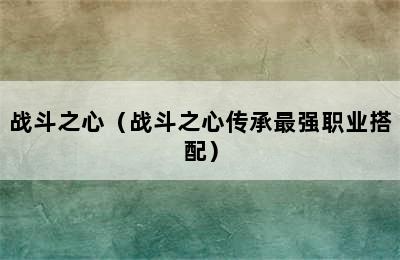 战斗之心（战斗之心传承最强职业搭配）